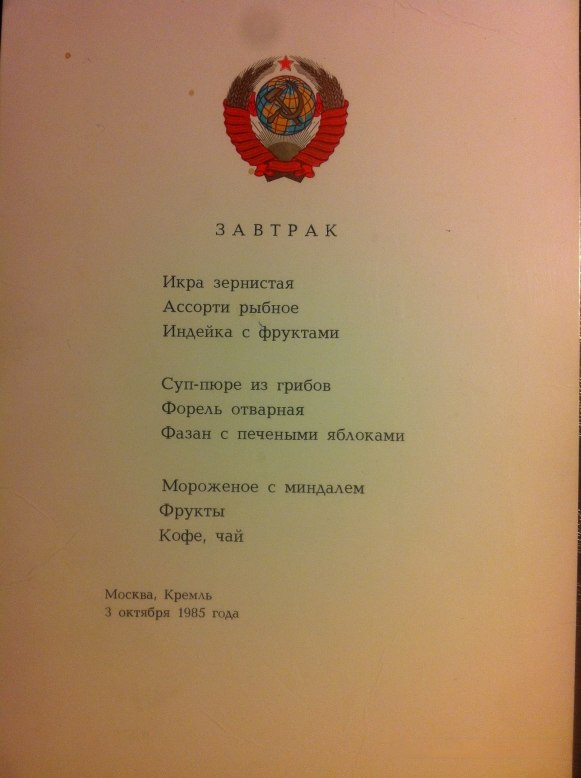 ЗАВТРАК

Икра зернистая
Ассорти рыбное
Индейка с фруктами

Суп-пюре из грибов
Форель отварная
Фазан с печеными яблоками

Мороженое с миндалем
Фрукты
Кофе, чай

Москва, Кремль
3 октября 1985 года